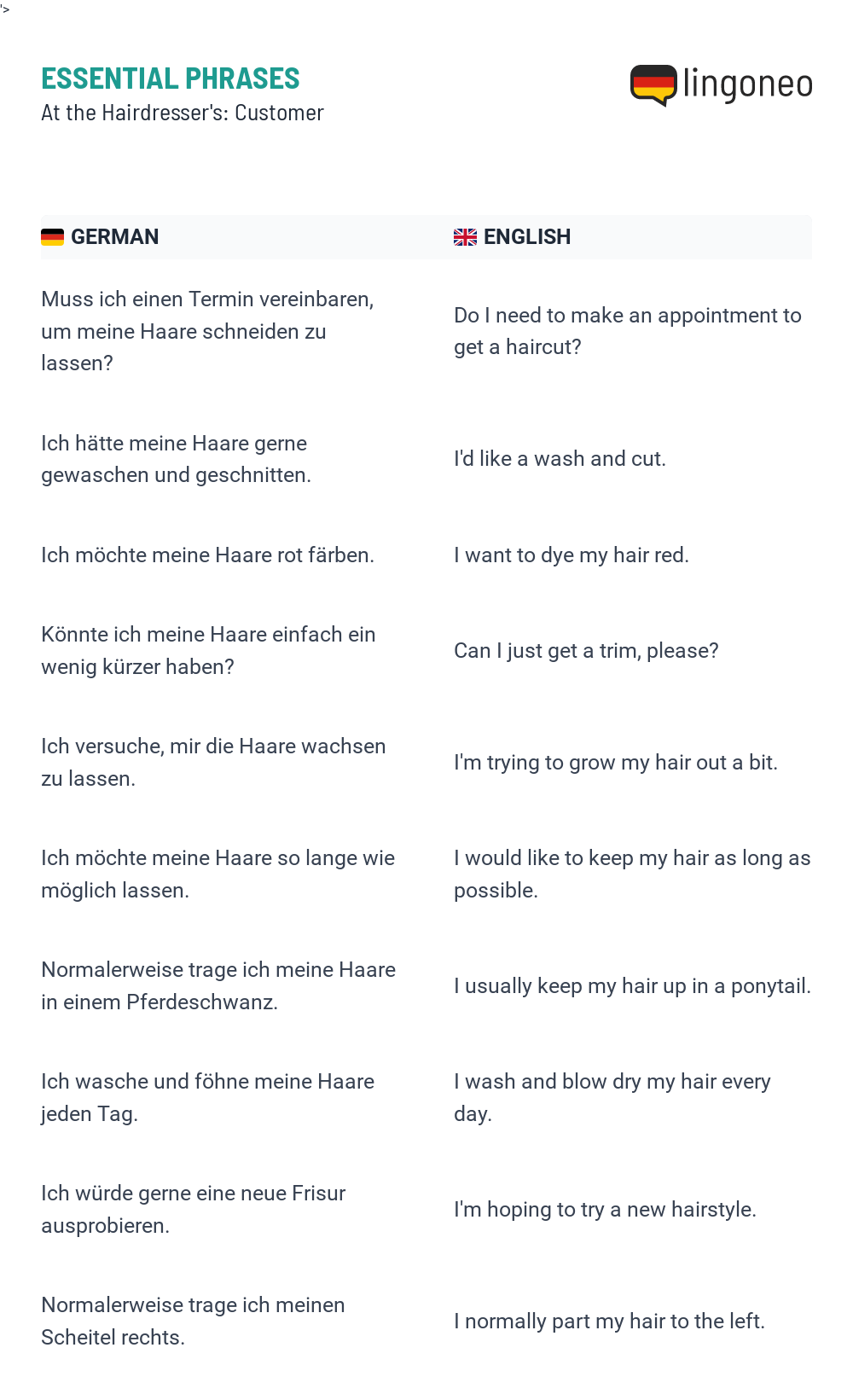 '>

ESSENTIAL PHRASES
At the Hairdresser's: Customer

lingoneo

| GERMAN | ENGLISH |
|---|---|
| Muss ich einen Termin vereinbaren, um meine Haare schneiden zu lassen? | Do I need to make an appointment to get a haircut? |
| Ich hätte meine Haare gerne gewaschen und geschnitten. | I'd like a wash and cut. |
| Ich möchte meine Haare rot färben. | I want to dye my hair red. |
| Könnte ich meine Haare einfach ein wenig kürzer haben? | Can I just get a trim, please? |
| Ich versuche, mir die Haare wachsen zu lassen. | I'm trying to grow my hair out a bit. |
| Ich möchte meine Haare so lange wie möglich lassen. | I would like to keep my hair as long as possible. |
| Normalerweise trage ich meine Haare in einem Pferdeschwanz. | I usually keep my hair up in a ponytail. |
| Ich wasche und föhne meine Haare jeden Tag. | I wash and blow dry my hair every day. |
| Ich würde gerne eine neue Frisur ausprobieren. | I'm hoping to try a new hairstyle. |
| Normalerweise trage ich meinen Scheitel rechts. | I normally part my hair to the left. |